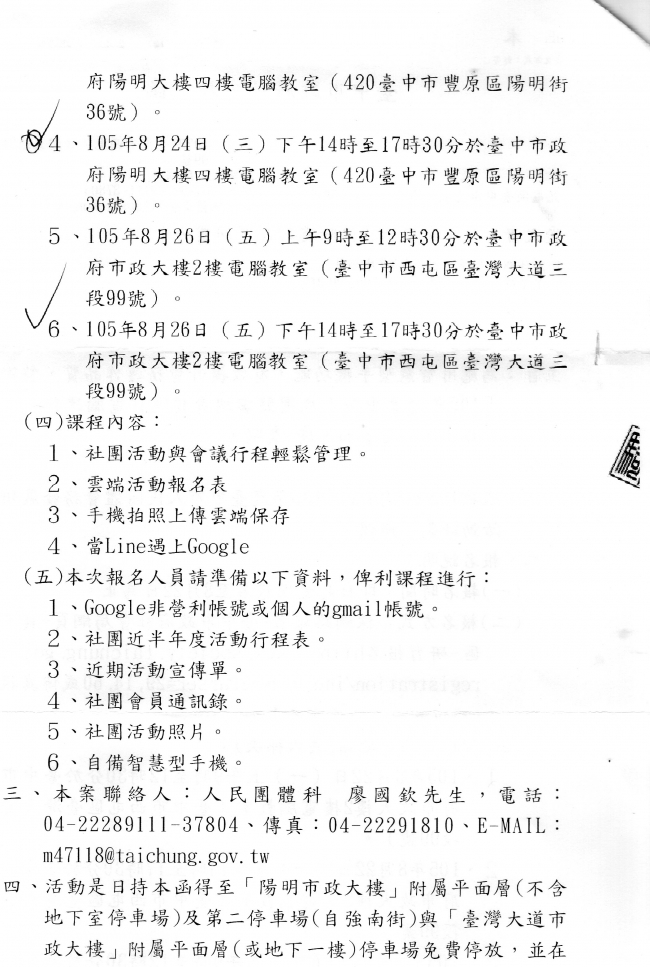 府陽明大樓四樓電腦教室（420臺中市豐原區陽明街36號）。

4、105年8月24日（三）下午14時至17時30分於臺中市政府陽明大樓四樓電腦教室（420臺中市豐原區陽明街36號）。

5、105年8月26日（五）上午9時至12時30分於臺中市政府市政大樓2樓電腦教室（臺中市西屯區臺灣大道三段99號）。

6、105年8月26日（五）下午14時至17時30分於臺中市政府市政大樓2樓電腦教室（臺中市西屯區臺灣大道三段99號）。

（四）課程內容：

1、社團活動與會議行程輕鬆管理。

2、雲端活動報名表

3、手機拍照上傳雲端保存

4、當Line遇上Google

（五）本次報名人員請準備以下資料，俾利課程進行：

1、Google非營利帳號或個人的gmail帳號。

2、社團近半年度活動行程表。

3、近期活動宣傳單。

4、社團會員通訊錄。

5、社團活動照片。

6、自備智慧型手機。

三、本案聯絡人：人民團體科 廖國欽先生，電話：04-22289111-37804、傳真：04-22291810、E-MAIL：m47118@taichung.gov.tw

四、活動是日持本函得至「陽明市政大樓」附屬平面層（不含地下室停車場）及第二停車場（自強南街）與「臺灣大道市政大樓」附屬平面層（或地下一樓）停車場免費停放，並在